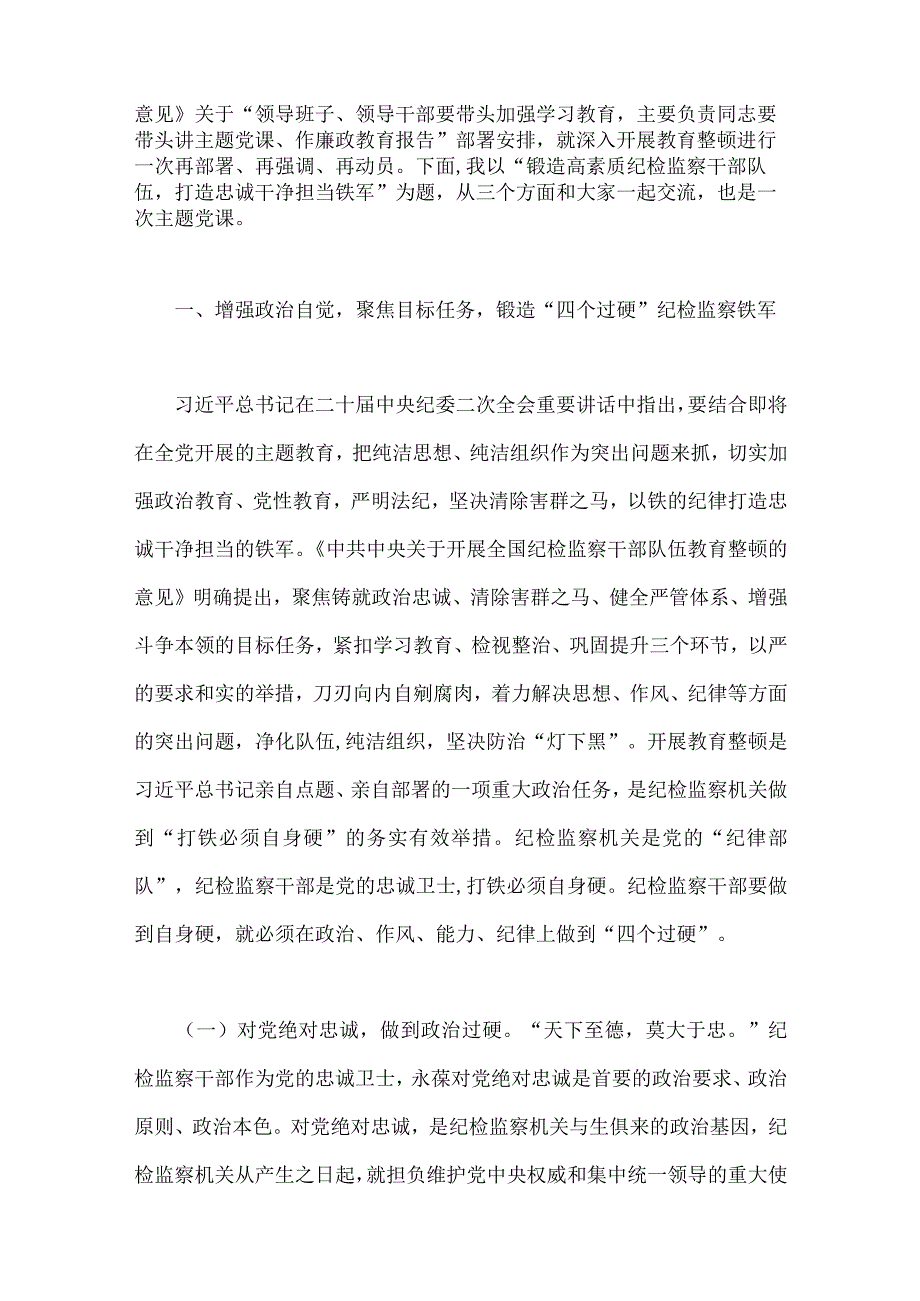 意见》关于“领导班子、领导干部要带头加强学习教育，主要负责同志要带头讲主题党课、作廉政教育报告”部署安排，就深入开展教育整顿进行一次再部署、再强调、再动员。下面，我以“锻造高素质纪检监察干部队伍，打造忠诚干净担当铁军”为题，从三个方面和大家一起交流，也是一次主题党课。

一、增强政治自觉，聚焦目标任务，锻造“四个过硬”纪检监察铁军

习近平总书记在二十届中央纪委二次全会重要讲话中指出，要结合即将在全党开展的主题教育，把纯洁思想、纯洁组织作为突出问题来抓，切实加强政治教育、党性教育，严明法纪，坚决清除害群之马，以铁的纪律打造忠诚干净担当的铁军。《中共中央关于开展全国纪检监察干部队伍教育整顿的意见》明确提出，聚焦铸就政治忠诚、清除害群之马、健全严管体系、增强斗争本领的目标任务，紧扣学习教育、检视整治、巩固提升三个环节，以严的要求和实的举措，刀刃向内自剜腐肉，着力解决思想、作风、纪律等方面的突出问题，净化队伍，纯洁组织，坚决防治“灯下黑”。开展教育整顿是习近平总书记亲自点题、亲自部署的一项重大政治任务，是纪检监察机关做到“打铁必须自身硬”的务实有效举措。纪检监察机关是党的“纪律部队”，纪检监察干部是党的忠诚卫士，打铁必须自身硬。纪检监察干部要做到自身硬，就必须在政治、作风、能力、纪律上做到“四个过硬”。

（一）对党绝对忠诚，做到政治过硬。“天下至德，莫大于忠。”纪检监察干部作为党的忠诚卫士，永葆对党绝对忠诚是首要的政治要求、政治原则、政治本色。对党绝对忠诚，是纪检监察机关与生俱来的政治基因，纪检监察机关从产生之日起，就担负维护党中央权威和集中统一领导的重大使